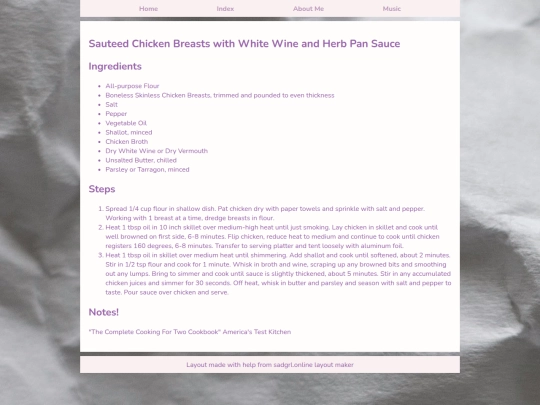 Home Index About Me Music

Sauteed Chicken Breasts with White Wine and Herb Pan Sauce

Ingredients

- All-purpose Flour
- Boneless Skinless Chicken Breasts, trimmed and pounded to even thickness
- Salt
- Pepper
- Vegetable Oil
- Shallot, minced
- Chicken Broth
- Dry White Wine or Dry Vermouth
- Unsalted Butter, chilled
- Parsley or Tarragon, minced

Steps

1. Spread 1/4 cup flour in shallow dish. Pat chicken dry with paper towels and sprinkle with salt and pepper. Working with 1 breast at a time, dredge breasts in flour.
2. Heat 1 tbsp oil in 10 inch skillet over medium-high heat until just smoking. Lay chicken in skillet and cook until well browned on first side, 6-8 minutes. Flip chicken, reduce heat to medium and continue to cook until chicken registers 160 degrees, 6-8 minutes. Transfer to serving platter and tent loosely with aluminum foil.
3. Heat 1 tbsp oil in skillet over medium heat until shimmering. Add shallot and cook until softened, about 2 minutes. Stir in 1/2 tsp flour and cook for 1 minute. Whisk in broth and wine, scraping up any browned bits and smoothing out any lumps. Bring to simmer and cook until sauce is slightly thickened, about 5 minutes. Stir in any accumulated chicken juices and simmer for 30 seconds. Off heat, whisk in butter and parsley and season with salt and pepper to taste. Pour sauce over chicken and serve.

Notes!

"The Complete Cooking For Two Cookbook" America's Test Kitchen

Layout made with help from sadgrl.online layout maker